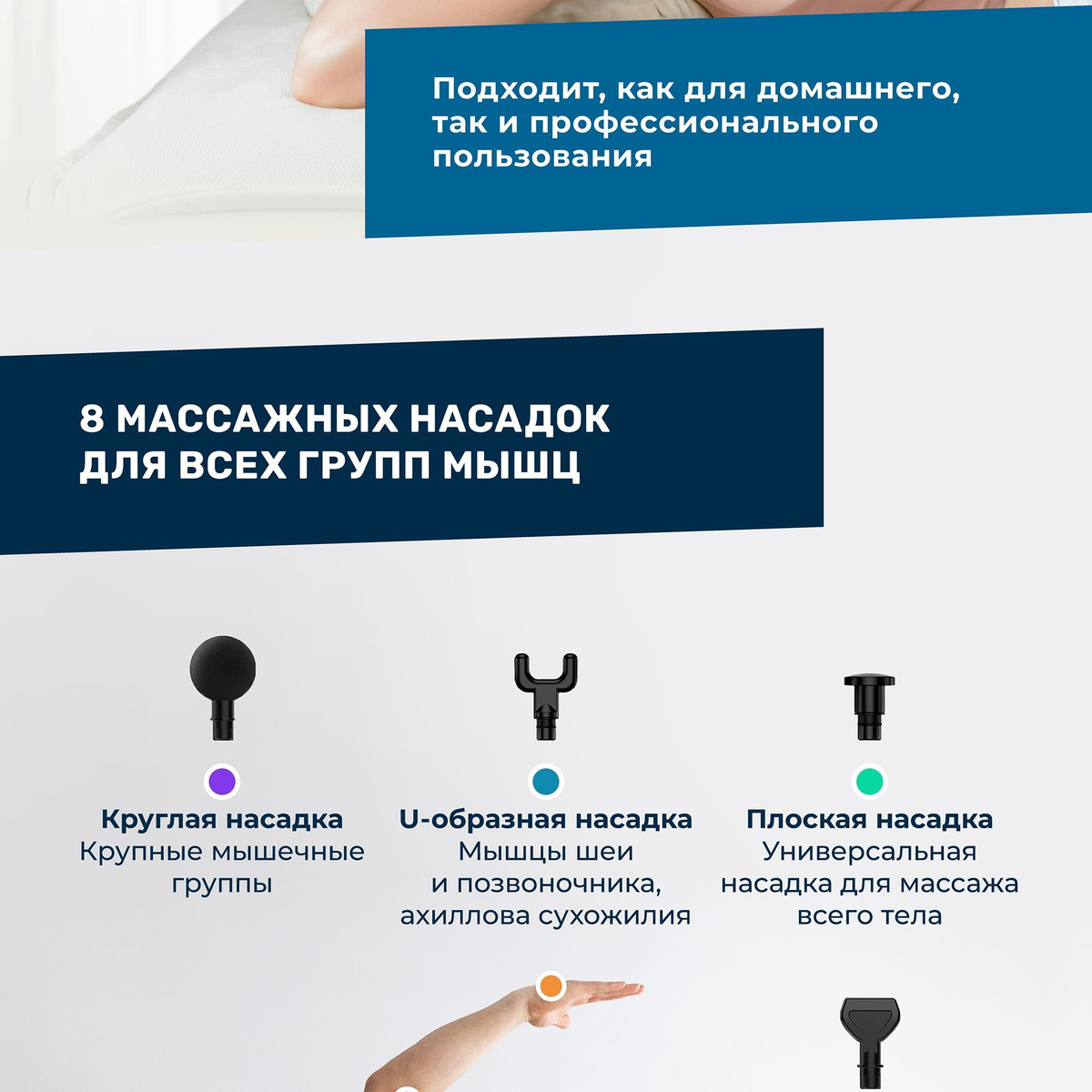 Подходит, как для домашнего, так и профессионального пользования

8 МАССАЖНЫХ НАСАДОК ДЛЯ ВСЕХ ГРУПП МЫШЦ

Круглая насадка
Крупные мышечные группы

U-образная насадка
Мышцы шеи и позвоночника, ахиллова сухожилия

Плоская насадка
Универсальная насадка для массажа всего тела